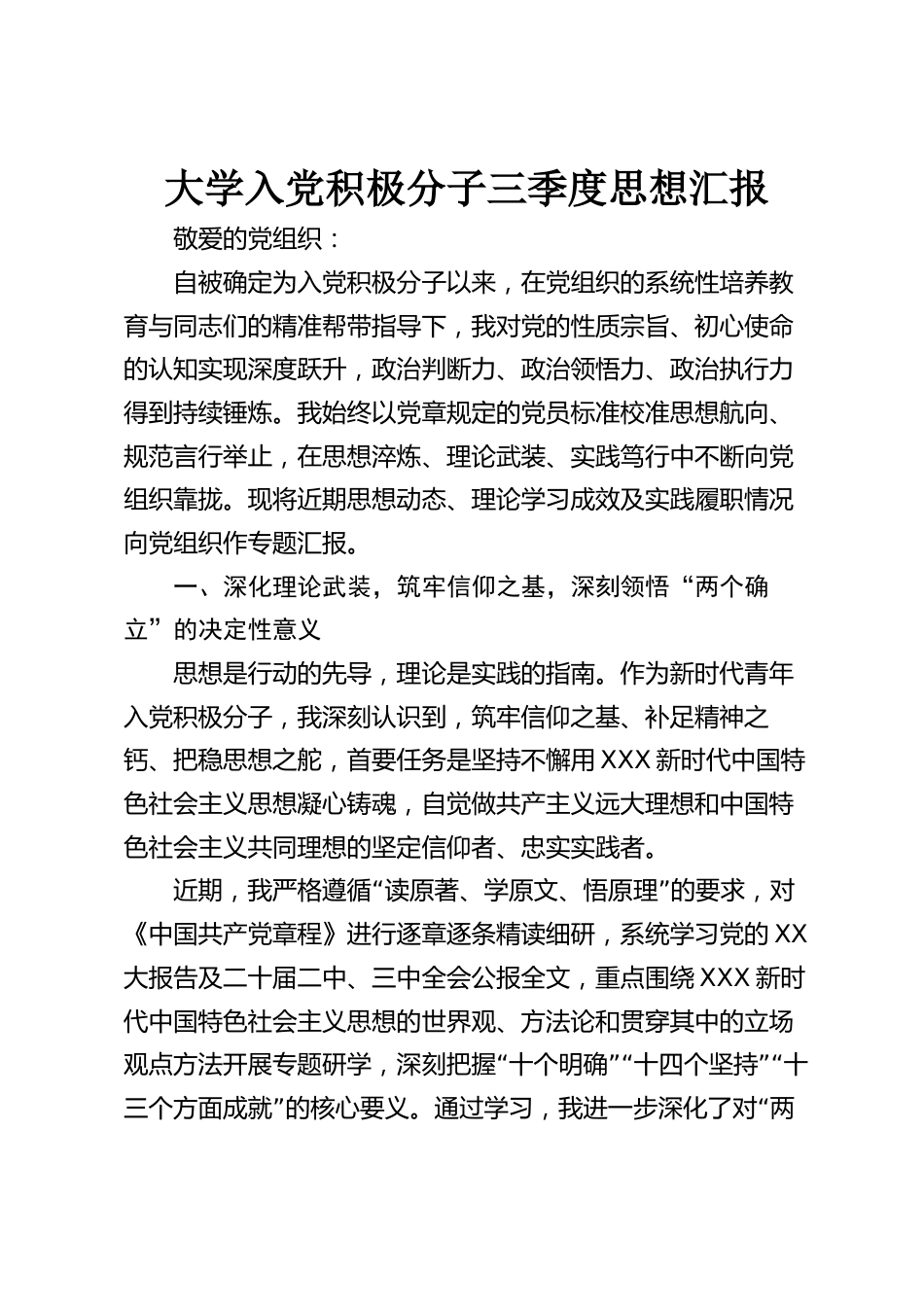 大学入党积极分子三季度思想汇报

敬爱的党组织：

自被确定为入党积极分子以来，在党组织的系统性培养教育与同志们的精准帮带指导下，我对党的性质宗旨、初心使命的认知实现深度跃升，政治判断力、政治领悟力、政治执行力得到持续锤炼。我始终以党章规定的党员标准校准思想航向、规范言行举止，在思想淬炼、理论武装、实践笃行中不断向党组织靠拢。现将近期思想动态、理论学习成效及实践履职情况向党组织作专题汇报。

一、深化理论武装，筑牢信仰之基，深刻领悟“两个确立”的决定性意义

思想是行动的先导，理论是实践的指南。作为新时代青年入党积极分子，我深刻认识到，筑牢信仰之基、补足精神之钙、把稳思想之舵，首要任务是坚持不懈用XXX新时代中国特色社会主义思想凝心铸魂，自觉做共产主义远大理想和中国特色社会主义共同理想的坚定信仰者、忠实实践者。

近期，我严格遵循“读原著、学原文、悟原理”的要求，对《中国共产党章程》进行逐章逐条精读细研，系统学习党的XX大报告及二十届二中、三中全会公报全文，重点围绕XXX新时代中国特色社会主义思想的世界观、方法论和贯穿其中的立场观点方法开展专题研学，深刻把握“十个明确”“十四个坚持”“十三个方面成就”的核心要义。通过学习，我进一步深化了对“两